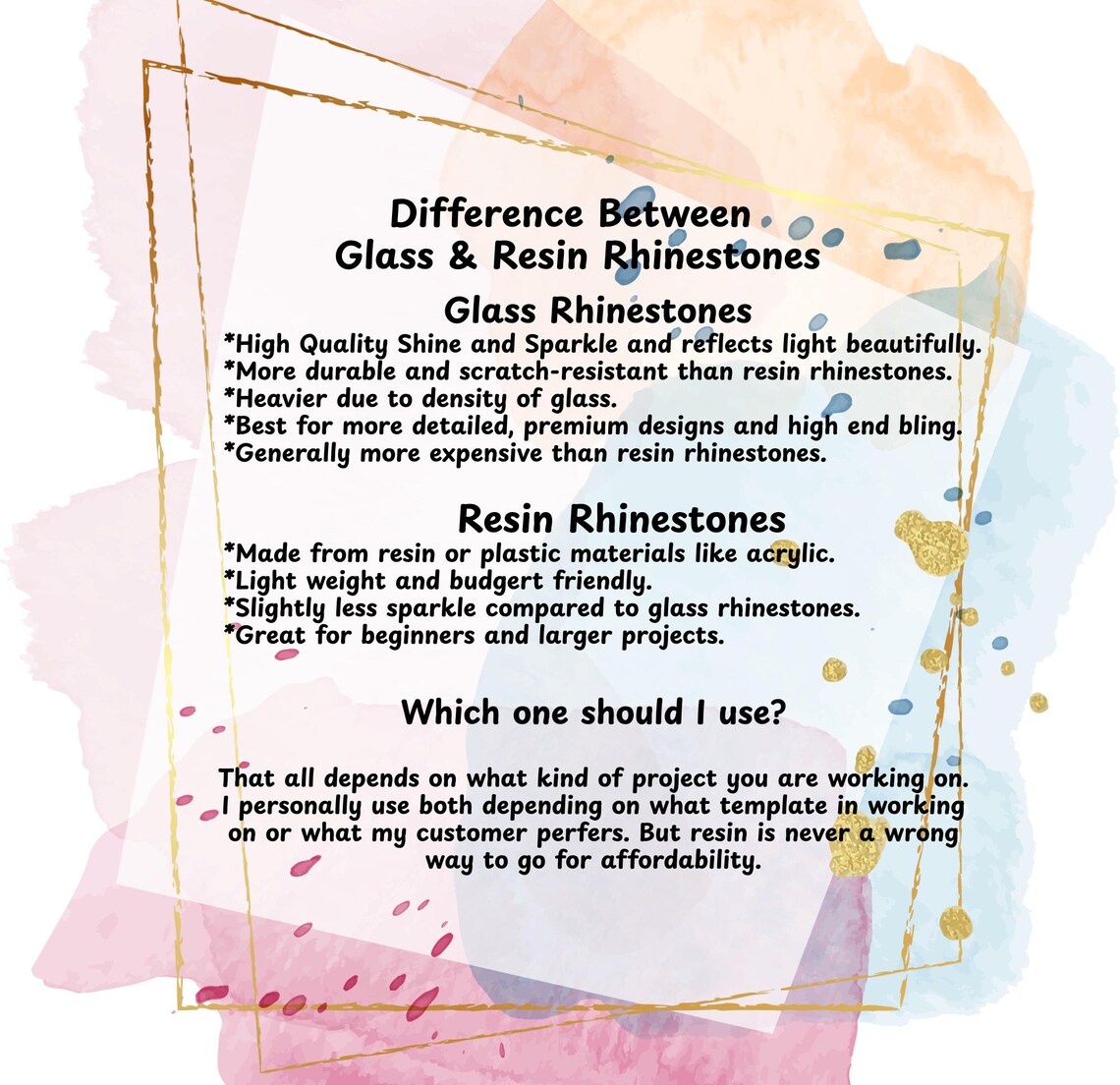 Difference Between
Glass & Resin Rhinestones

Glass Rhinestones

*High Quality Shine and Sparkle and reflects light beautifully.
*More durable and scratch-resistant than resin rhinestones.
*Heavier due to density of glass.
*Best for more detailed, premium designs and high end bling.
*Generally more expensive than resin rhinestones.

Resin Rhinestones

*Made from resin or plastic materials like acrylic.
*Light weight and budgert friendly.
*Slightly less sparkle compared to glass rhinestones.
*Great for beginners and larger projects.

Which one should I use?

That all depends on what kind of project you are working on. I personally use both depending on what template in working on or what my customer perfers. But resin is never a wrong way to go for affordability.